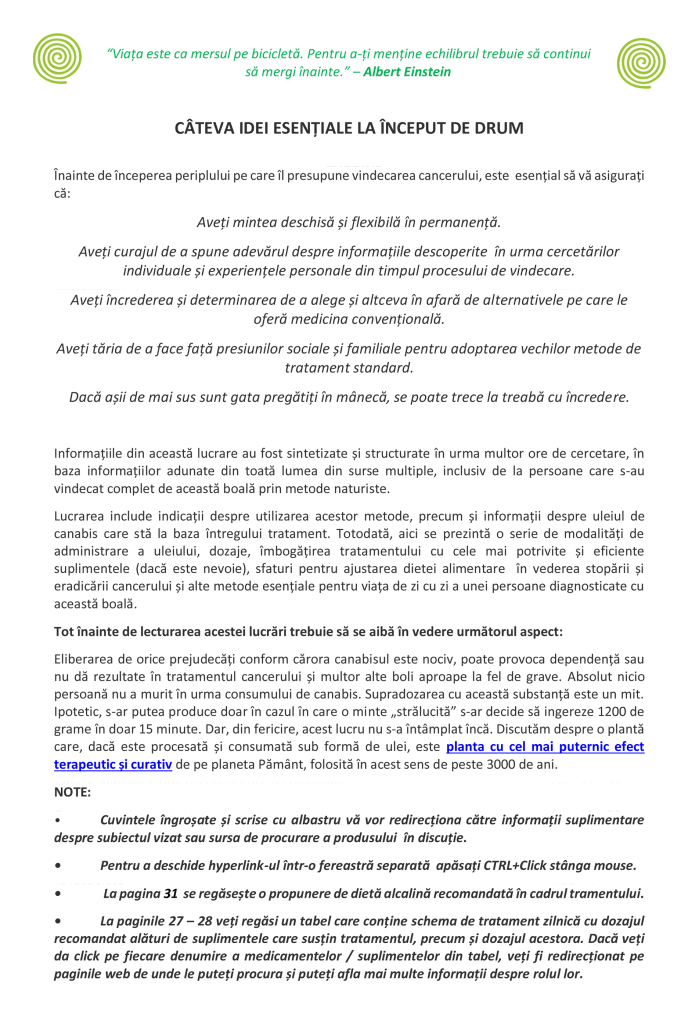 "Viața este ca mersul pe bicicletă. Pentru a-ți menține echilibrul trebuie să continui să mergi înainte." – Albert Einstein

CÂTEVA IDEI ESENȚIALE LA ÎNCEPUT DE DRUM

Înainte de începerea periplului pe care îl presupune vindecarea cancerului, este esențial să vă asigurați că:

Aveți mintea deschisă și flexibilă în permanență.

Aveți curajul de a spune adevărul despre informațiile descoperite în urma cercetărilor individuale și experiențele personale din timpul procesului de vindecare.

Aveți încrederea și determinarea de a alege și altceva în afară de alternativele pe care le oferă medicina convențională.

Aveți tăria de a face față presiunilor sociale și familiale pentru adoptarea vechilor metode de tratament standard.

Dacă așii de mai sus sunt gata pregătiți în mânecă, se poate trece la treabă cu încredere.

Informațiile din această lucrare au fost sintetizate și structurate în urma multor ore de cercetare, în baza informațiilor adunate din toată lumea din surse multiple, inclusiv de la persoane care s-au vindecat complet de această boală prin metode naturiste.

Lucrarea include indicații despre utilizarea acestor metode, precum și informații despre uleiul de canabis care stă la baza întregului tratament. Totodată, aici se prezintă o serie de modalități de administrare a uleiului, dozaje, îmbogățirea tratamentului cu cele mai potrivite și eficiente suplimentele (dacă este nevoie), sfaturi pentru ajustarea dietei alimentare în vederea stopării și eradicării cancerului și alte metode esențiale pentru viața de zi cu zi a unei persoane diagnosticate cu această boală.

Tot înainte de lecturarea acestei lucrări trebuie să se aibă în vedere următorul aspect:

Eliberarea de orice prejudecăți conform cărora canabisul este nociv, poate provoca dependență sau nu dă rezultate în tratamentul cancerului și multor alte boli aproape la fel de grave. Absolut nicio persoană nu a murit în urma consumului de canabis. Supradozarea cu această substanță este un mit. Ipotetic, s-ar putea produce doar în cazul în care o minte „strălucită" s-ar decide să ingereze 1200 de grame în doar 15 minute. Dar, din fericire, acest lucru nu s-a întâmplat încă. Discutăm despre o plantă care, dacă este procesată și consumată sub formă de ulei, este planta cu cel mai puternic efect terapeutic și curativ de pe planeta Pământ, folosită în acest sens de peste 3000 de ani.

NOTE:

• Cuvintele îngroșate și scrise cu albastru vă vor redirecționa către informații suplimentare despre subiectul vizat sau sursa de procurare a produsului în discuție.

• Pentru a deschide hyperlink-ul într-o fereastră separată apăsați CTRL+Click stânga mouse.

• La pagina 31 se regăsește o propunere de dietă alcalină recomandată în cadrul tramentului.

• La paginile 27 – 28 veți regăsi un tabel care conține schema de tratament zilnică cu dozajul recomandat alături de suplimentele care susțin tratamentul, precum și dozajul acestora. Dacă veți da click pe fiecare denumire a medicamentelor / suplimentelor din tabel, veți fi redirecționat pe paginile web de unde le puteți procura și puteți afla mai multe informații despre rolul lor.